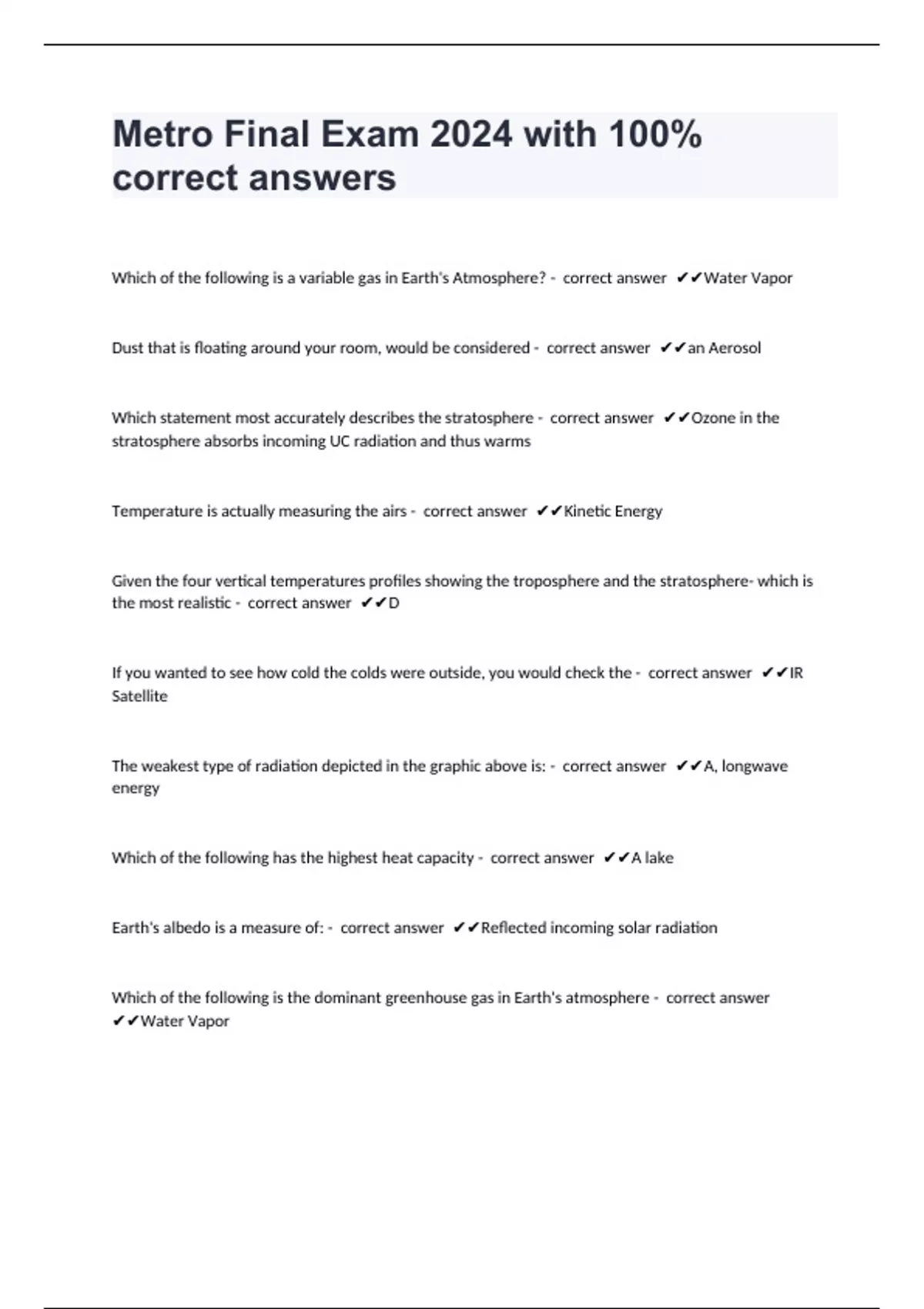 Metro Final Exam 2024 with 100% correct answers

Which of the following is a variable gas in Earth's Atmosphere? - correct answer ✔✔Water Vapor

Dust that is floating around your room, would be considered - correct answer ✔✔an Aerosol

Which statement most accurately describes the stratosphere - correct answer ✔✔Ozone in the stratosphere absorbs incoming UC radiation and thus warms

Temperature is actually measuring the airs - correct answer ✔✔Kinetic Energy

Given the four vertical temperatures profiles showing the troposphere and the stratosphere- which is the most realistic - correct answer ✔✔D

If you wanted to see how cold the colds were outside, you would check the - correct answer ✔✔IR Satellite

The weakest type of radiation depicted in the graphic above is: - correct answer ✔✔A, longwave energy

Which of the following has the highest heat capacity - correct answer ✔✔A lake

Earth's albedo is a measure of: - correct answer ✔✔Reflected incoming solar radiation

Which of the following is the dominant greenhouse gas in Earth's atmosphere - correct answer ✔✔Water Vapor